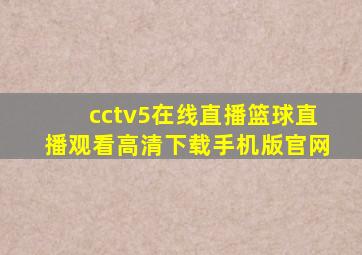 cctv5在线直播篮球直播观看高清下载手机版官网